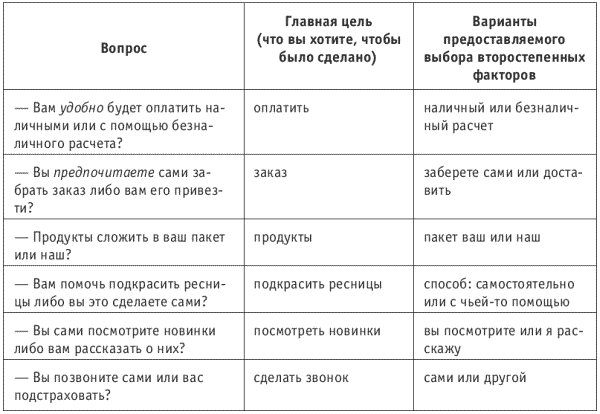 | Вопрос | Главная цель (что вы хотите, чтобы было сделано) | Варианты предоставляемого выбора второстепенных факторов |
|---|---|---|
| — Вам удобно будет оплатить наличными или с помощью безналичного расчета? | оплатить | наличный или безналичный расчет |
| — Вы предпочитаете сами забрать заказ либо вам его привезти? | заказ | заберете сами или доставить |
| — Продукты сложить в ваш пакет или наш? | продукты | пакет ваш или наш |
| — Вам помочь подкрасить ресницы либо вы это сделаете сами? | подкрасить ресницы | способ: самостоятельно или с чьей-то помощью |
| — Вы сами посмотрите новинки либо вам рассказать о них? | посмотреть новинки | вы посмотрите или я расскажу |
| — Вы позвоните сами или вас подстраховать? | сделать звонок | сами или другой |